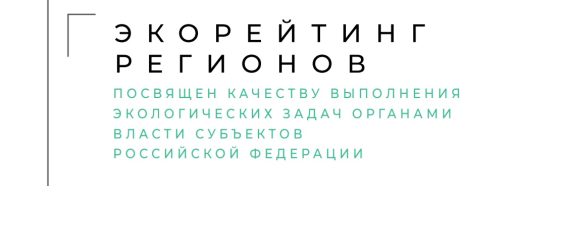 ЭКОРЕЙТИНГ
РЕГИОНОВ

ПОСВЯЩЕН КАЧЕСТВУ ВЫПОЛНЕНИЯ ЭКОЛОГИЧЕСКИХ ЗАДАЧ ОРГАНАМИ ВЛАСТИ СУБЪЕКТОВ РОССИЙСКОЙ ФЕДЕРАЦИИ